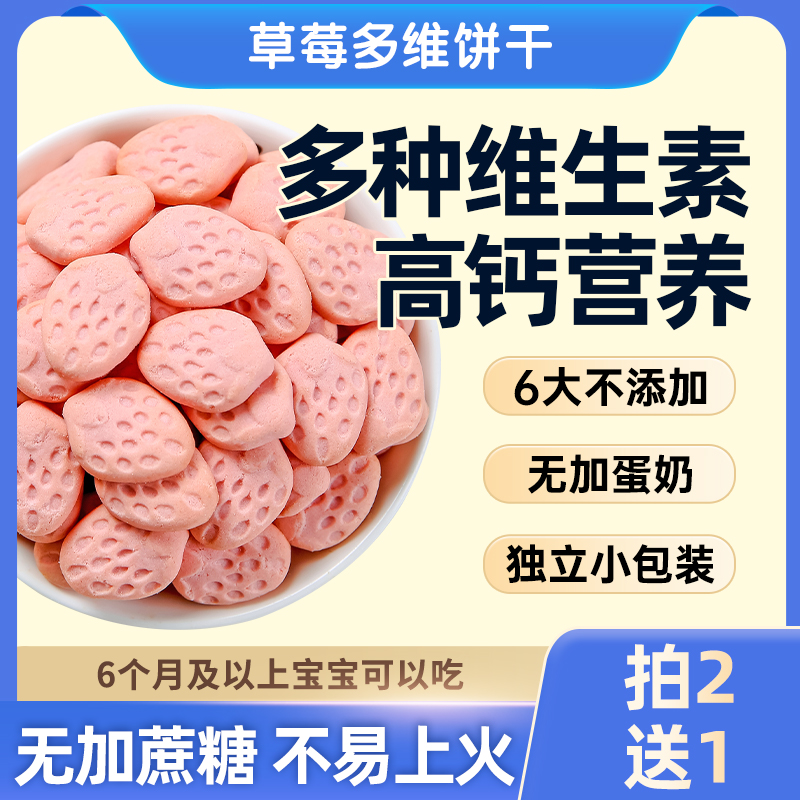 草莓多维饼干

多种维生素
高钙营养

6大不添加

无加蛋奶

独立小包装

6个月及以上宝宝可以吃

无加蔗糖 不易上火

拍2
送1